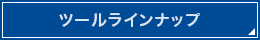 ツールラインナップ